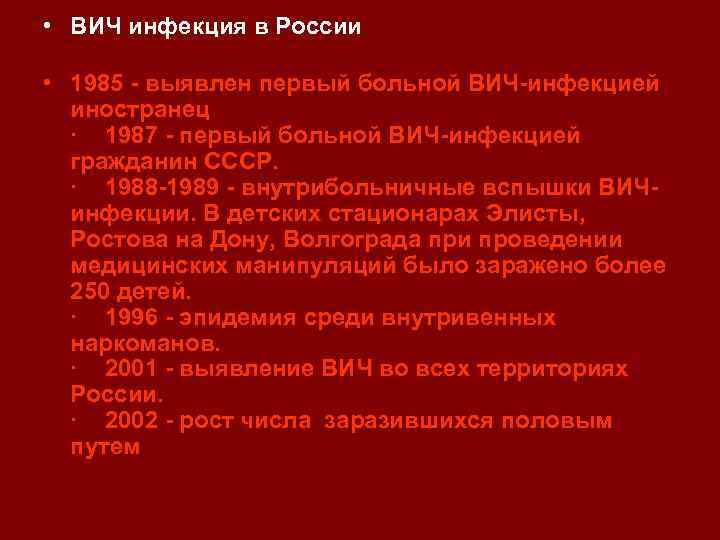 • ВИЧ инфекция в России

• 1985 - выявлен первый больной ВИЧ-инфекцией иностранец
· 1987 - первый больной ВИЧ-инфекцией гражданин СССР.
· 1988-1989 - внутрибольничные вспышки ВИЧ-инфекции. В детских стационарах Элисты, Ростова на Дону, Волгограда при проведении медицинских манипуляций было заражено более 250 детей.
· 1996 - эпидемия среди внутривенных наркоманов.
· 2001 - выявление ВИЧ во всех территориях России.
· 2002 - рост числа заразившихся половым путем